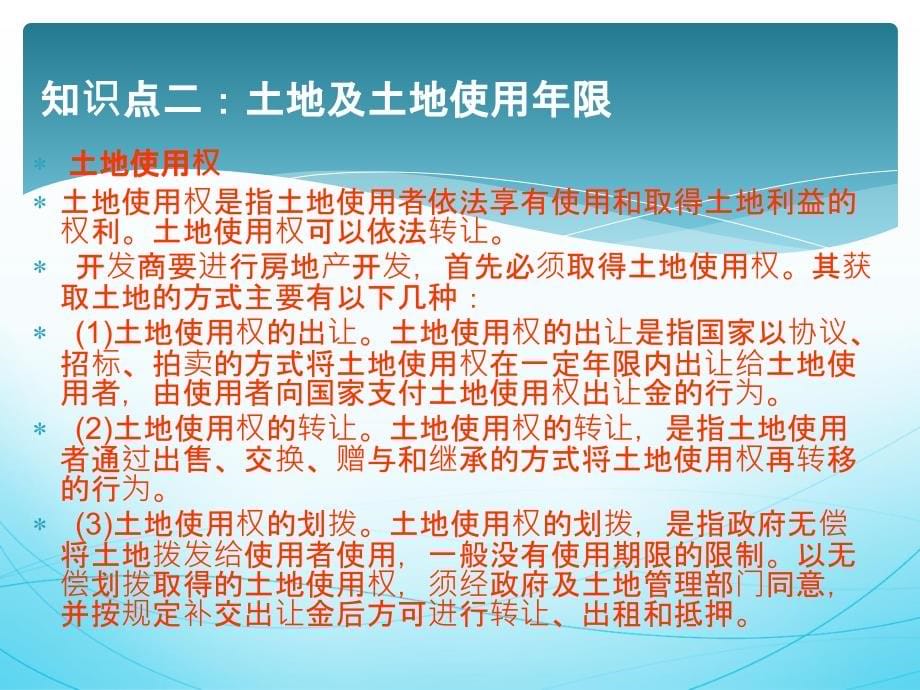 知识点二：土地及土地使用年限

* 土地使用权
* 土地使用权是指土地使用者依法享有使用和取得土地利益的权利。土地使用权可以依法转让。
* 开发商要进行房地产开发，首先必须取得土地使用权。其获取土地的方式主要有以下几种：
* (1)土地使用权的出让。土地使用权的出让是指国家以协议、招标、拍卖的方式将土地使用权在一定年限内出让给土地使用者，由使用者向国家支付土地使用权出让金的行为。
* (2)土地使用权的转让。土地使用权的转让，是指土地使用者通过出售、交换、赠与和继承的方式将土地使用权再转移的行为。
* (3)土地使用权的划拨。土地使用权的划拨，是指政府无偿将土地拨发给使用者使用，一般没有使用期限的限制。以无偿划拨取得的土地使用权，须经政府及土地管理部门同意，并按规定补交出让金后方可进行转让、出租和抵押。